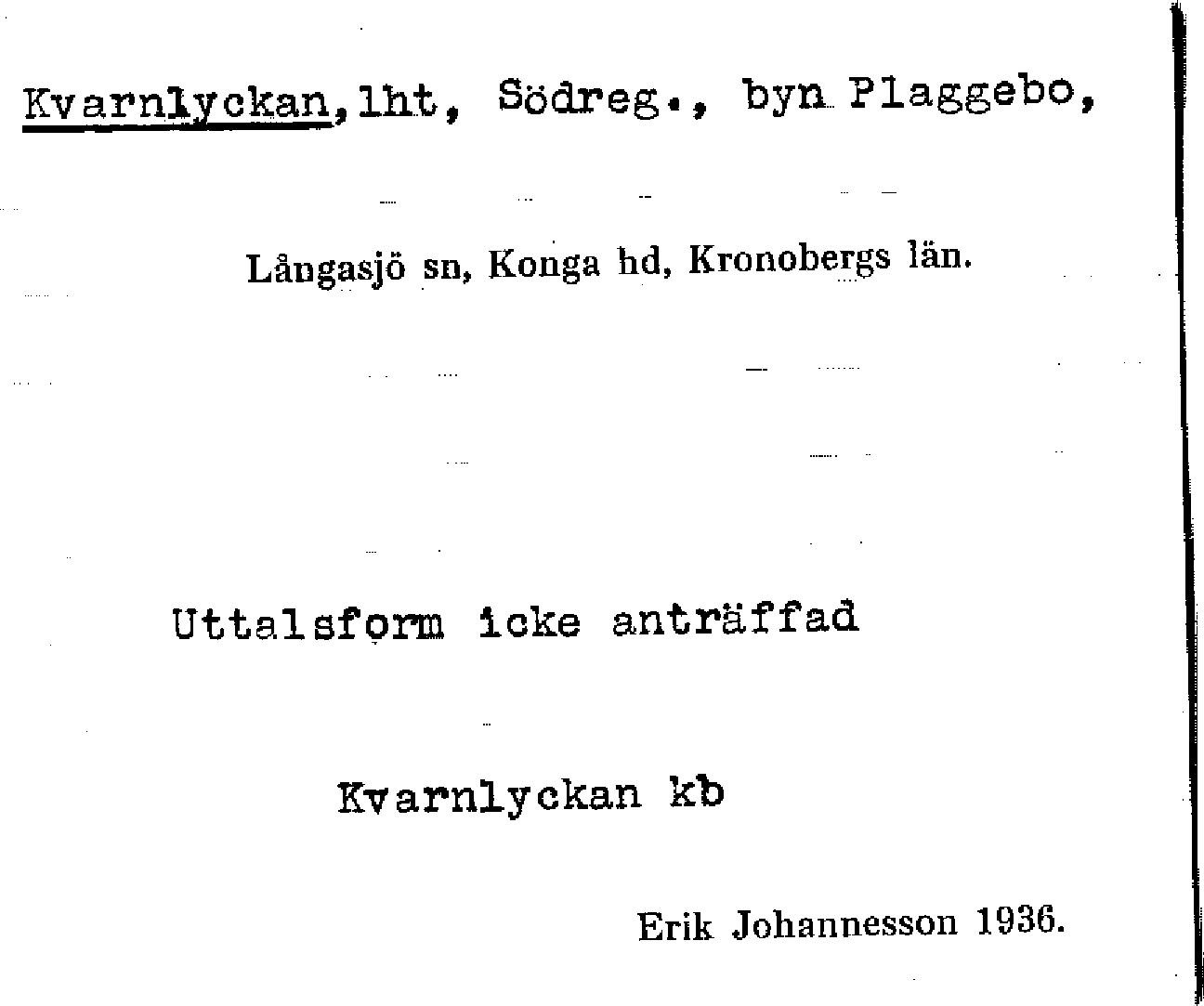 Kvarnlyckan, lht, Södreg., byn Plaggebo,

Långasjö sn, Konga hd, Kronobergs län.

Uttalsform icke anträffad

Kvarnlyckan kb

Erik Johannesson 1936.